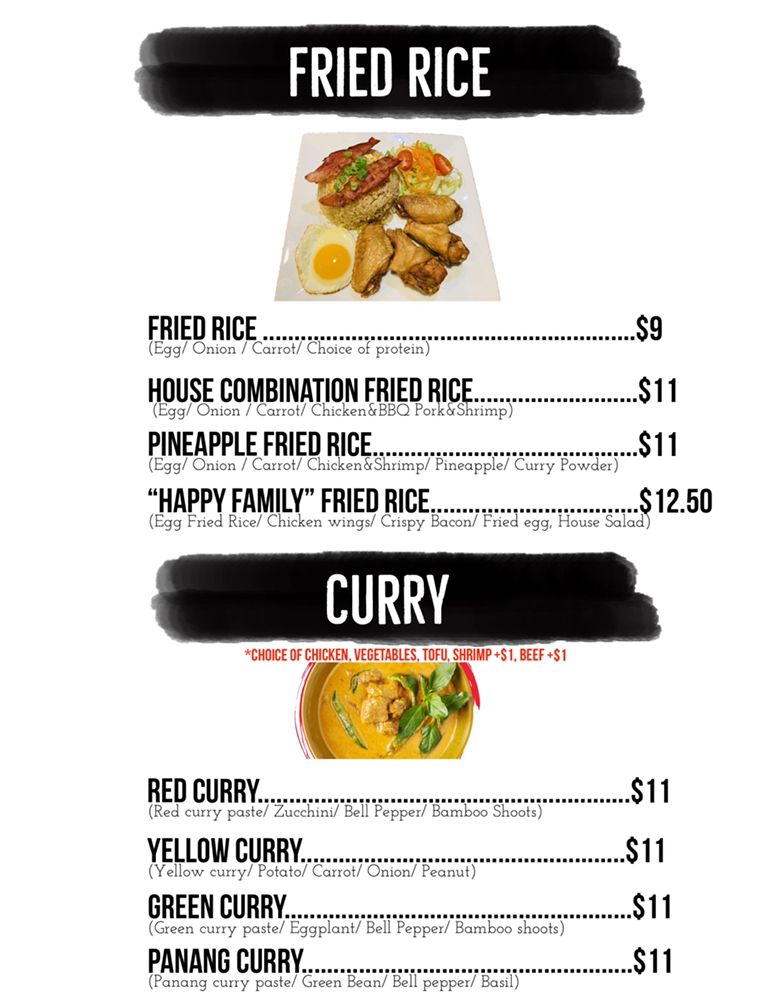 FRIED RICE

FRIED RICE $9
(Egg/ Onion / Carrot/ Choice of protein)

HOUSE COMBINATION FRIED RICE $11
(Egg/ Onion / Carrot/ Chicken&BBQ Pork&Shrimp)

PINEAPPLE FRIED RICE $11
(Egg/ Onion / Carrot/ Chicken&Shrimp/ Pineapple/ Curry Powder)

"HAPPY FAMILY" FRIED RICE $12.50
(Egg Fried Rice/ Chicken wings/ Crispy Bacon/ Fried egg, House Salad)

CURRY

*CHOICE OF CHICKEN, VEGETABLES, TOFU, SHRIMP +$1, BEEF +$1

RED CURRY $11
(Red curry paste/ Zucchini/ Bell Pepper/ Bamboo Shoots)

YELLOW CURRY $11
(Yellow curry/ Potato/ Carrot/ Onion/ Peanut)

GREEN CURRY $11
(Green curry paste/ Eggplant/ Bell Pepper/ Bamboo shoots)

PANANG CURRY $11
(Panang curry paste/ Green Bean/ Bell pepper/ Basil)